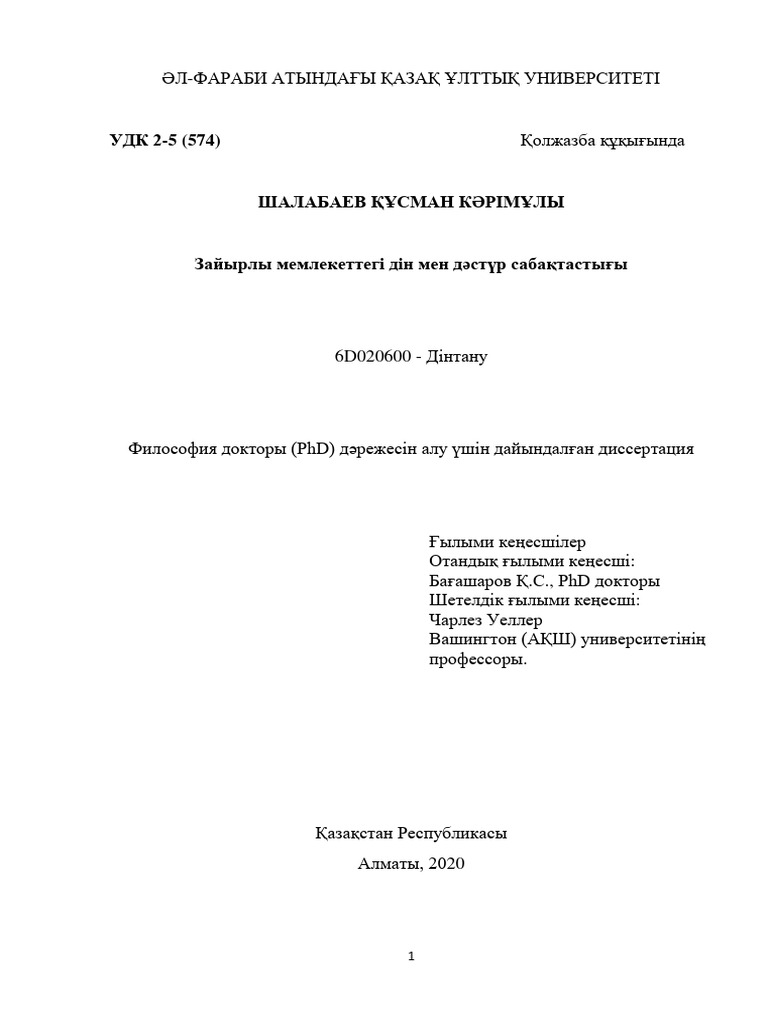 ӘЛ-ФАРАБИ АТЫНДАҒЫ ҚАЗАҚ ҰЛТТЫҚ УНИВЕРСИТЕТІ

УДК 2-5 (574)

Қолжазба құқығында

ШАЛАБАЕВ ҚҰСМАН КӘРІМҰЛЫ

Зайырлы мемлекеттегі дін мен дәстүр сабақтастығы

6D020600 - Дінтану

Философия докторы (PhD) дәрежесін алу үшін дайындалған диссертация

Ғылыми кеңесшілер
Отандық ғылыми кеңесші:
Бағашаров Қ.С., PhD докторы
Шетелдік ғылыми кеңесші:
Чарлез Уеллер
Вашингтон (АҚШ) университетінің профессоры.

Қазақстан Республикасы
Алматы, 2020

1